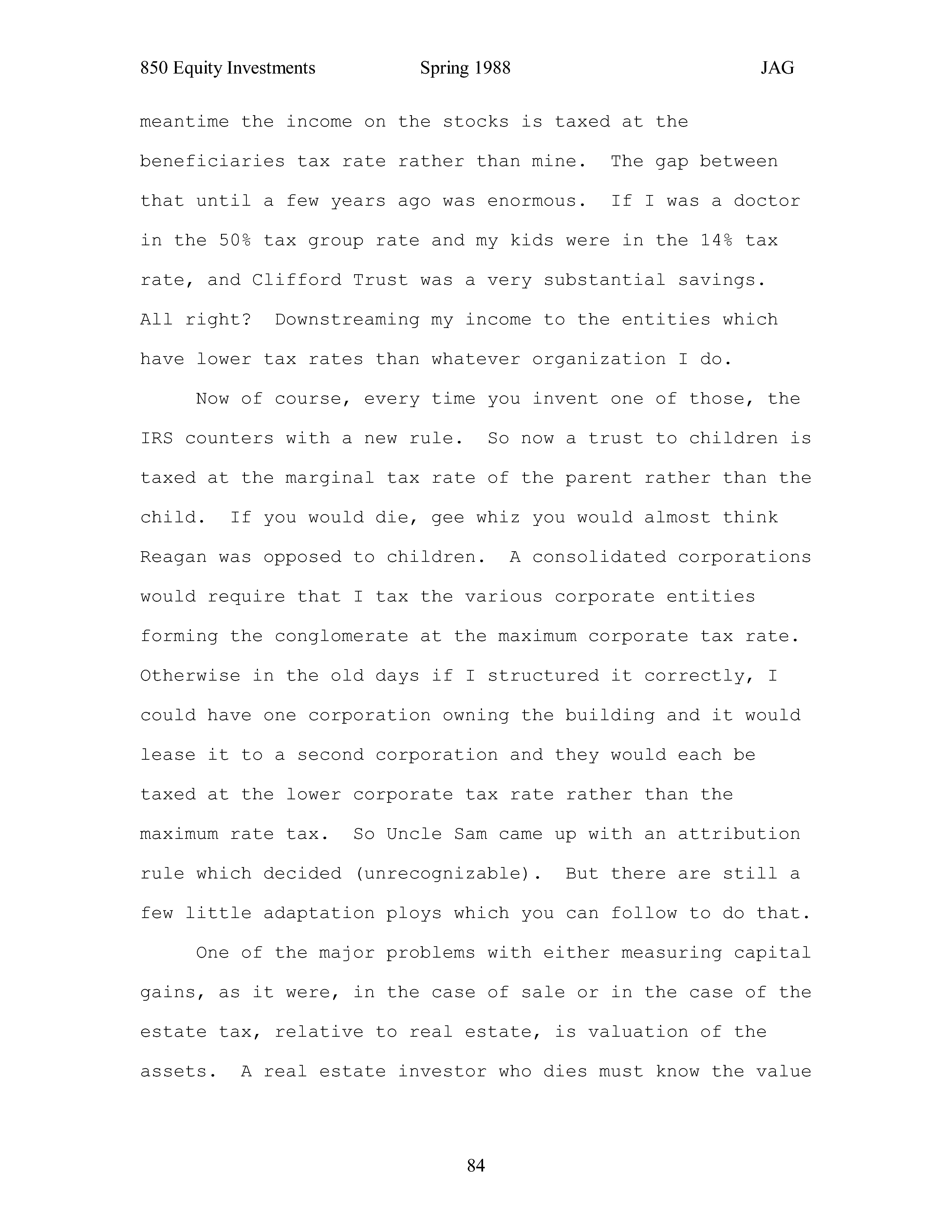 850 Equity Investments Spring 1988 JAG

meantime the income on the stocks is taxed at the beneficiaries tax rate rather than mine. The gap between that until a few years ago was enormous. If I was a doctor in the 50% tax group rate and my kids were in the 14% tax rate, and Clifford Trust was a very substantial savings. All right? Downstreaming my income to the entities which have lower tax rates than whatever organization I do.

Now of course, every time you invent one of those, the IRS counters with a new rule. So now a trust to children is taxed at the marginal tax rate of the parent rather than the child. If you would die, gee whiz you would almost think Reagan was opposed to children. A consolidated corporations would require that I tax the various corporate entities forming the conglomerate at the maximum corporate tax rate. Otherwise in the old days if I structured it correctly, I could have one corporation owning the building and it would lease it to a second corporation and they would each be taxed at the lower corporate tax rate rather than the maximum rate tax. So Uncle Sam came up with an attribution rule which decided (unrecognizable). But there are still a few little adaptation ploys which you can follow to do that.

One of the major problems with either measuring capital gains, as it were, in the case of sale or in the case of the estate tax, relative to real estate, is valuation of the assets. A real estate investor who dies must know the value

84